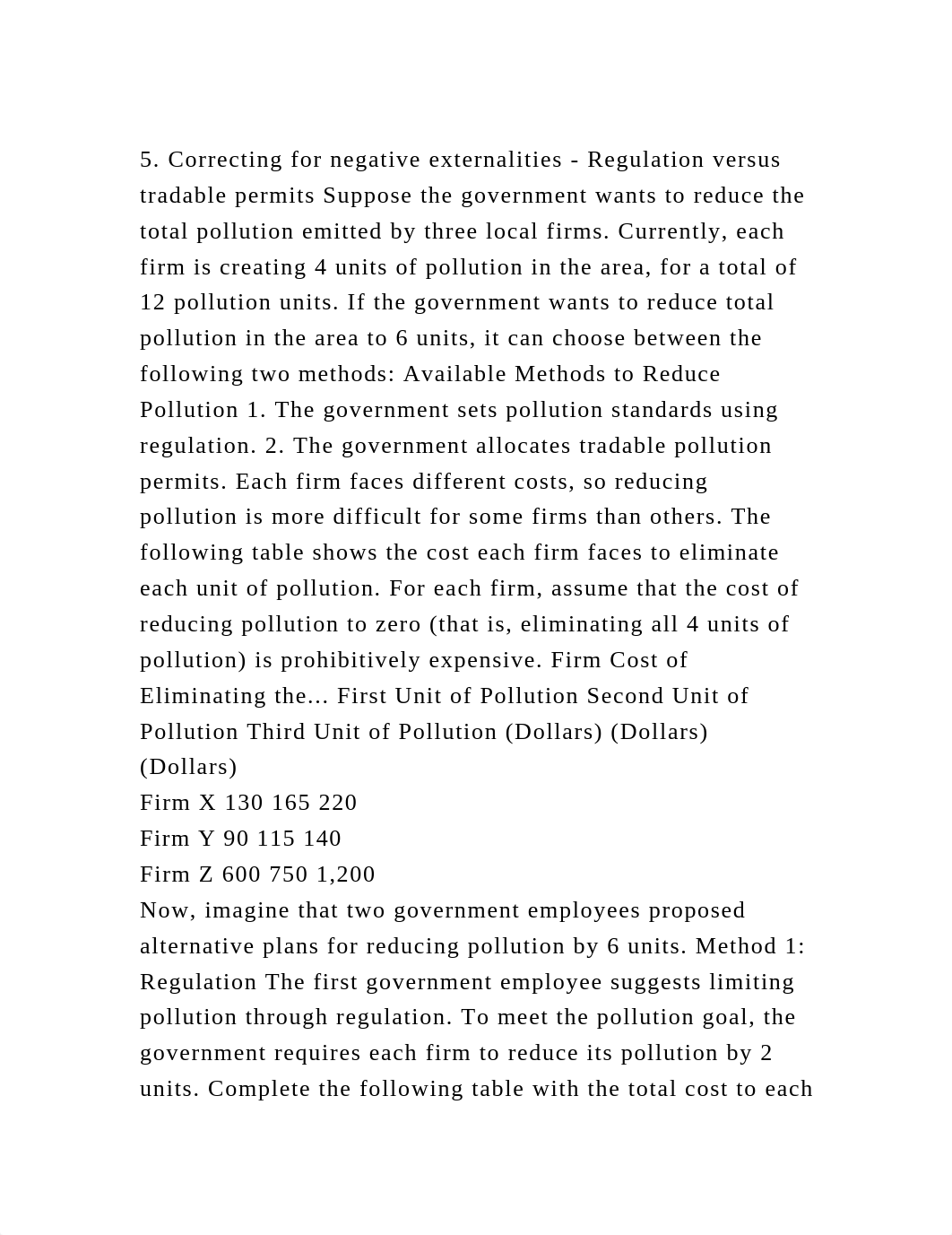 5. Correcting for negative externalities - Regulation versus tradable permits Suppose the government wants to reduce the total pollution emitted by three local firms. Currently, each firm is creating 4 units of pollution in the area, for a total of 12 pollution units. If the government wants to reduce total pollution in the area to 6 units, it can choose between the following two methods: Available Methods to Reduce Pollution 1. The government sets pollution standards using regulation. 2. The government allocates tradable pollution permits. Each firm faces different costs, so reducing pollution is more difficult for some firms than others. The following table shows the cost each firm faces to eliminate each unit of pollution. For each firm, assume that the cost of reducing pollution to zero (that is, eliminating all 4 units of pollution) is prohibitively expensive. Firm Cost of Eliminating the... First Unit of Pollution Second Unit of Pollution Third Unit of Pollution (Dollars) (Dollars) (Dollars)
Firm X 130 165 220
Firm Y 90 115 140
Firm Z 600 750 1,200
Now, imagine that two government employees proposed alternative plans for reducing pollution by 6 units. Method 1: Regulation The first government employee suggests limiting pollution through regulation. To meet the pollution goal, the government requires each firm to reduce its pollution by 2 units. Complete the following table with the total cost to each